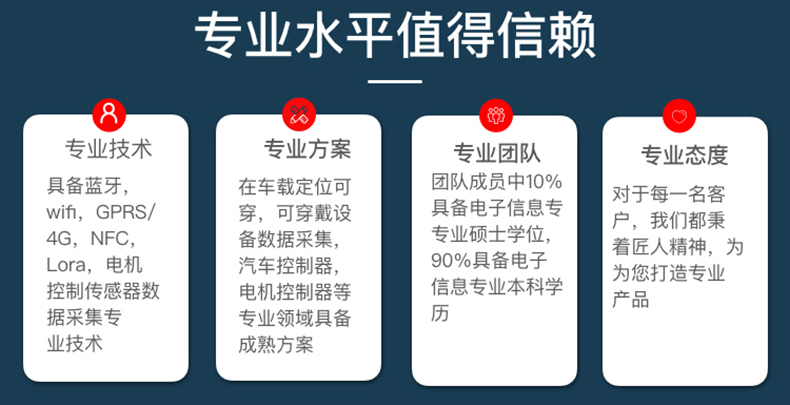 专业水平值得信赖

专业技术

具备蓝牙，wifi，GPRS/4G，NFC，Lora，电机控制传感器数据采集专业技术

专业方案

在车载定位可穿，可穿戴设备数据采集，汽车控制器，电机控制器等专业领域具备成熟方案

专业团队

团队成员中10%具备电子信息专专业硕士学位，90%具备电子信息专业本科学历

专业态度

对于每一名客户，我们都秉着匠人精神，为为您打造专业产品